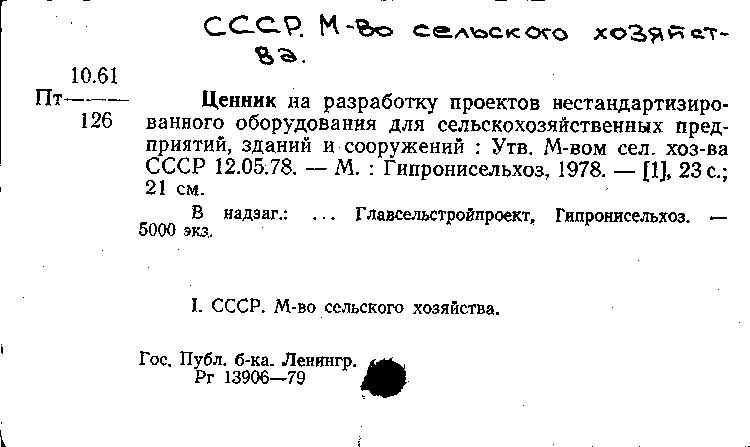 СССР. М-во сельского хозяйства.

10.61
Пт———
126

Ценник на разработку проектов нестандартизированного оборудования для сельскохозяйственных предприятий, зданий и сооружений : Утв. М-вом сел. хоз-ва СССР 12.05.78. — М. : Гипронисельхоз, 1978. — [1], 23 с.; 21 см.

В надзаг.: ... Главсельстройпроект, Гипронисельхоз. — 5000 экз.

I. СССР. М-во сельского хозяйства.

Гос. Публ. б-ка. Ленингр.
Рг 13906—79